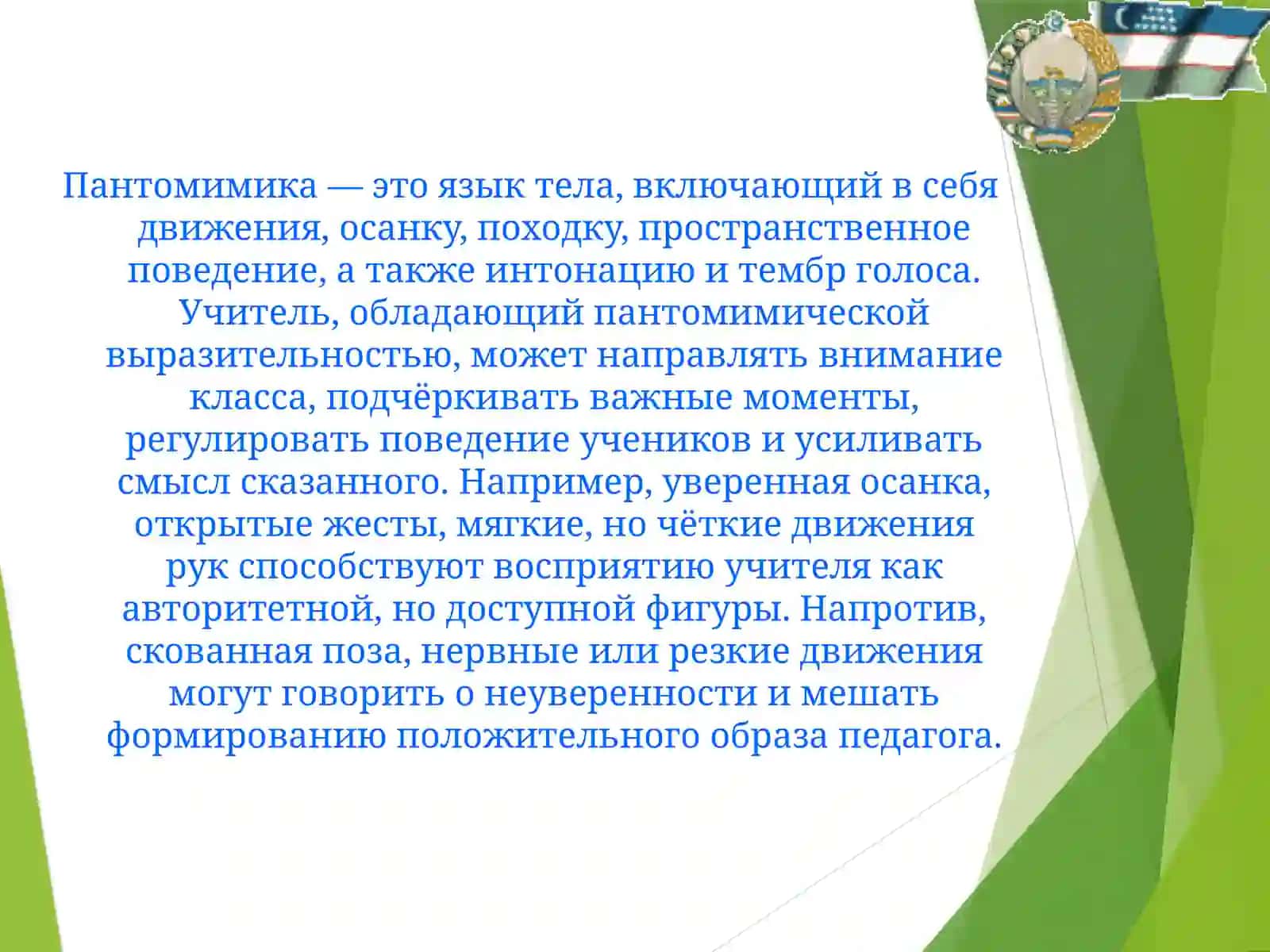 Пантомимика — это язык тела, включающий в себя движения, осанку, походку, пространственное поведение, а также интонацию и тембр голоса. Учитель, обладающий пантомимической выразительностью, может направлять внимание класса, подчёркивать важные моменты, регулировать поведение учеников и усиливать смысл сказанного. Например, уверенная осанка, открытые жесты, мягкие, но чёткие движения рук способствуют восприятию учителя как авторитетной, но доступной фигуры. Напротив, скованная поза, нервные или резкие движения могут говорить о неуверенности и мешать формированию положительного образа педагога.